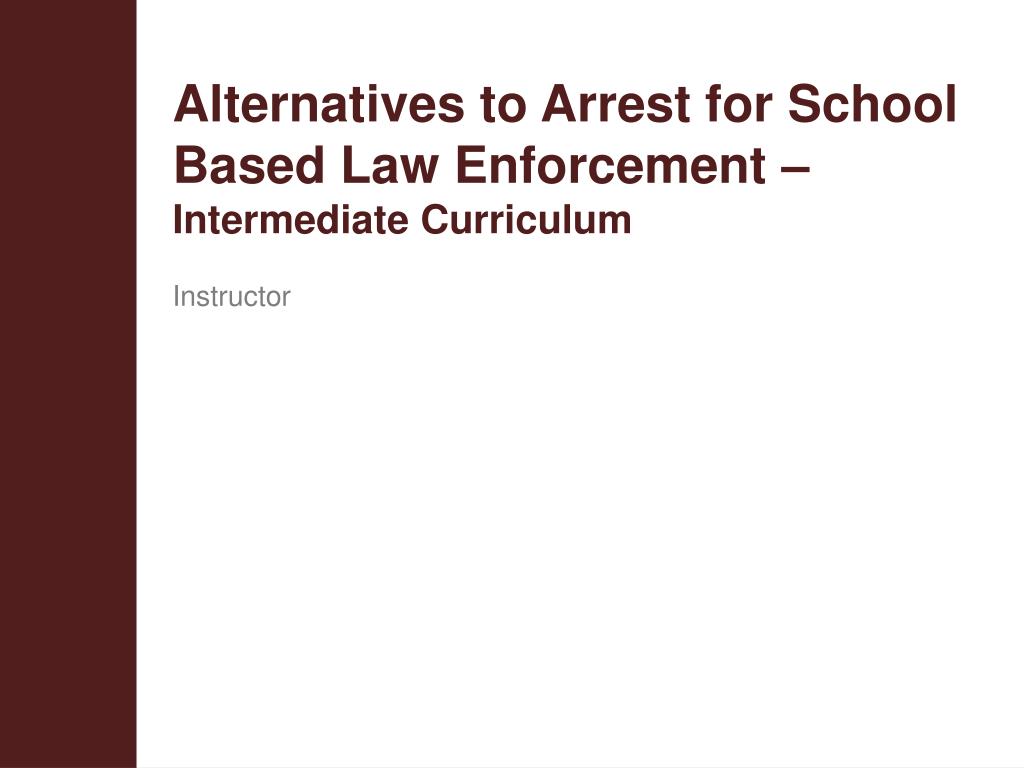 Alternatives to Arrest for School Based Law Enforcement –
Intermediate Curriculum

Instructor